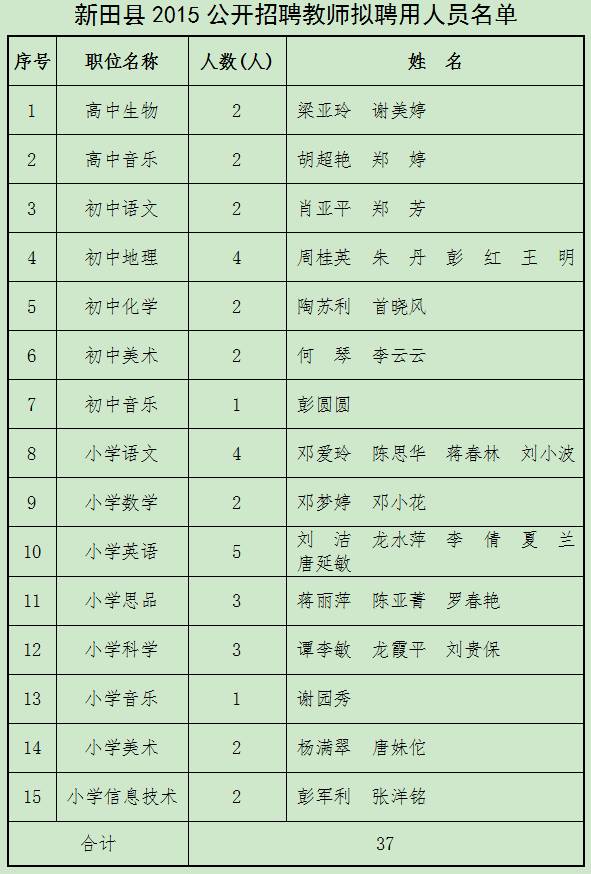 新田县 2015 公开招聘教师拟聘用人员名单

| 序号 | 职位名称 | 人数(人) | 姓　名 |
|---|---|---|---|
| 1 | 高中生物 | 2 | 梁亚玲　谢美婷 |
| 2 | 高中音乐 | 2 | 胡超艳　郑　婷 |
| 3 | 初中语文 | 2 | 肖亚平　郑　芳 |
| 4 | 初中地理 | 4 | 周桂英　朱　丹　彭　红　王　明 |
| 5 | 初中化学 | 2 | 陶苏利　首晓风 |
| 6 | 初中美术 | 2 | 何　琴　李云云 |
| 7 | 初中音乐 | 1 | 彭圆圆 |
| 8 | 小学语文 | 4 | 邓爱玲　陈思华　蒋春林　刘小波 |
| 9 | 小学数学 | 2 | 邓梦婷　邓小花 |
| 10 | 小学英语 | 5 | 刘　洁　龙水萍　李　倩　夏　兰　唐延敏 |
| 11 | 小学思品 | 3 | 蒋丽萍　陈亚菁　罗春艳 |
| 12 | 小学科学 | 3 | 谭李敏　龙霞平　刘贵保 |
| 13 | 小学音乐 | 1 | 谢园秀 |
| 14 | 小学美术 | 2 | 杨满翠　唐妹佗 |
| 15 | 小学信息技术 | 2 | 彭军利　张洋铭 |
| 合计 | | 37 | |